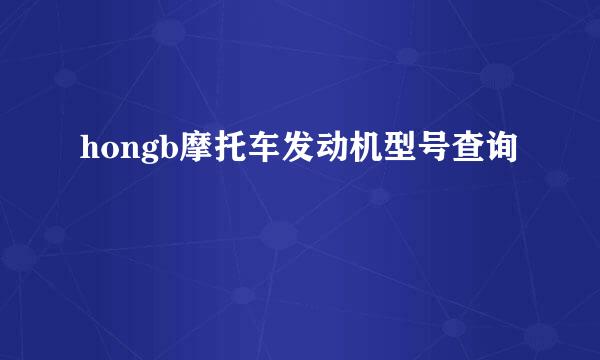 hongb摩托车发动机型号查询